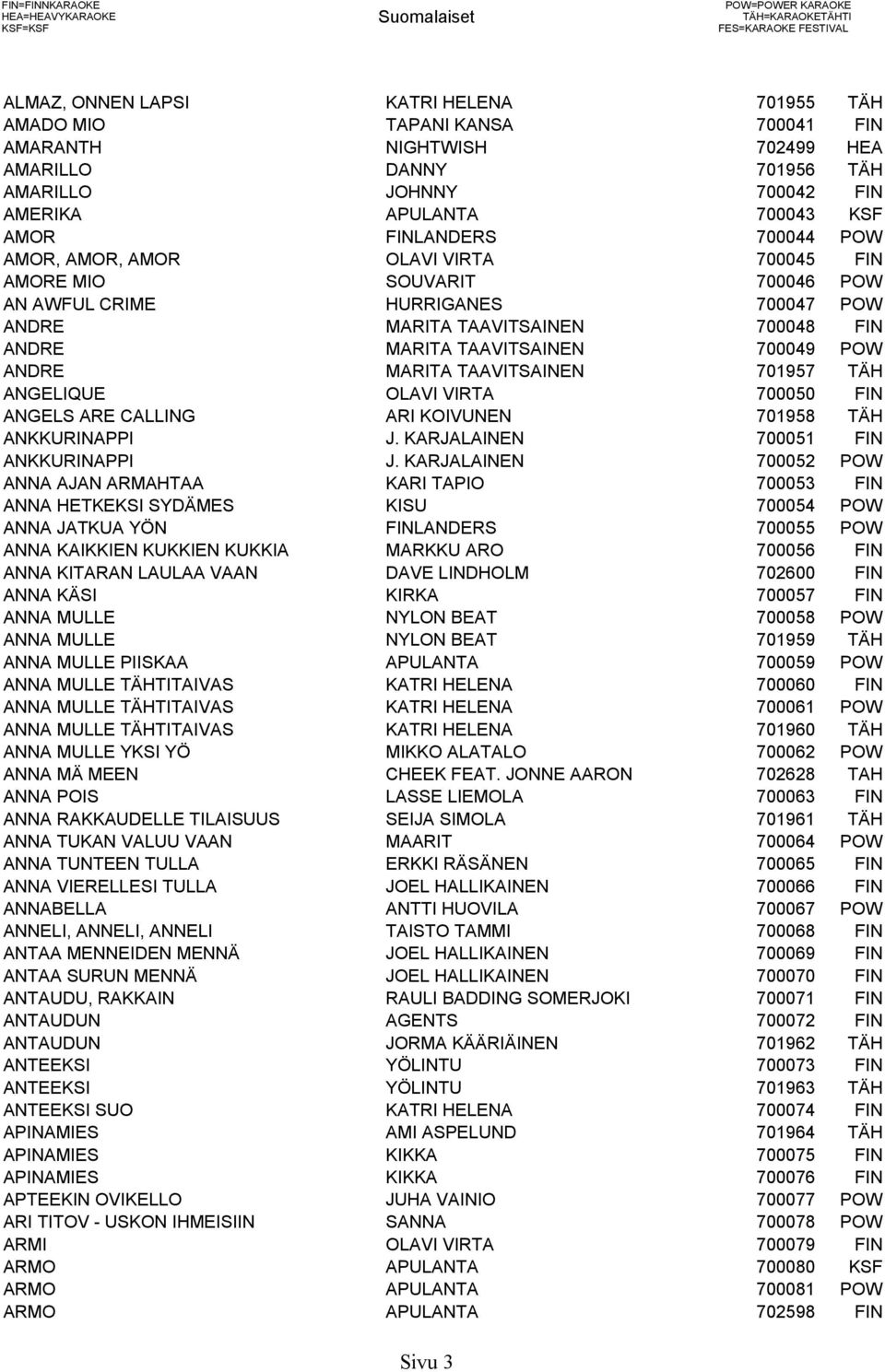 FIN=FINNKARAOKE
HEA=HEAVYKARAOKE
KSF=KSF

Suomalaiset

POW=POWER KARAOKE
TÄH=KARAOKETÄHTI
FES=KARAOKE FESTIVAL

| | | | |
|---|---|---|---|
| ALMAZ, ONNEN LAPSI | KATRI HELENA | 701955 | TÄH |
| AMADO MIO | TAPANI KANSA | 700041 | FIN |
| AMARANTH | NIGHTWISH | 702499 | HEA |
| AMARILLO | DANNY | 701956 | TÄH |
| AMARILLO | JOHNNY | 700042 | FIN |
| AMERIKA | APULANTA | 700043 | KSF |
| AMOR | FINLANDERS | 700044 | POW |
| AMOR, AMOR, AMOR | OLAVI VIRTA | 700045 | FIN |
| AMORE MIO | SOUVARIT | 700046 | POW |
| AN AWFUL CRIME | HURRIGANES | 700047 | POW |
| ANDRE | MARITA TAAVITSAINEN | 700048 | FIN |
| ANDRE | MARITA TAAVITSAINEN | 700049 | POW |
| ANDRE | MARITA TAAVITSAINEN | 701957 | TÄH |
| ANGELIQUE | OLAVI VIRTA | 700050 | FIN |
| ANGELS ARE CALLING | ARI KOIVUNEN | 701958 | TÄH |
| ANKKURINAPPI | J. KARJALAINEN | 700051 | FIN |
| ANKKURINAPPI | J. KARJALAINEN | 700052 | POW |
| ANNA AJAN ARMAHTAA | KARI TAPIO | 700053 | FIN |
| ANNA HETKEKSI SYDÄMES | KISU | 700054 | POW |
| ANNA JATKUA YÖN | FINLANDERS | 700055 | POW |
| ANNA KAIKKIEN KUKKIEN KUKKIA | MARKKU ARO | 700056 | FIN |
| ANNA KITARAN LAULAA VAAN | DAVE LINDHOLM | 702600 | FIN |
| ANNA KÄSI | KIRKA | 700057 | FIN |
| ANNA MULLE | NYLON BEAT | 700058 | POW |
| ANNA MULLE | NYLON BEAT | 701959 | TÄH |
| ANNA MULLE PIISKAA | APULANTA | 700059 | POW |
| ANNA MULLE TÄHTITAIVAS | KATRI HELENA | 700060 | FIN |
| ANNA MULLE TÄHTITAIVAS | KATRI HELENA | 700061 | POW |
| ANNA MULLE TÄHTITAIVAS | KATRI HELENA | 701960 | TÄH |
| ANNA MULLE YKSI YÖ | MIKKO ALATALO | 700062 | POW |
| ANNA MÄ MEEN | CHEEK FEAT. JONNE AARON | 702628 | TAH |
| ANNA POIS | LASSE LIEMOLA | 700063 | FIN |
| ANNA RAKKAUDELLE TILAISUUS | SEIJA SIMOLA | 701961 | TÄH |
| ANNA TUKAN VALUU VAAN | MAARIT | 700064 | POW |
| ANNA TUNTEEN TULLA | ERKKI RÄSÄNEN | 700065 | FIN |
| ANNA VIERELLESI TULLA | JOEL HALLIKAINEN | 700066 | FIN |
| ANNABELLA | ANTTI HUOVILA | 700067 | POW |
| ANNELI, ANNELI, ANNELI | TAISTO TAMMI | 700068 | FIN |
| ANTAA MENNEIDEN MENNÄ | JOEL HALLIKAINEN | 700069 | FIN |
| ANTAA SURUN MENNÄ | JOEL HALLIKAINEN | 700070 | FIN |
| ANTAUDU, RAKKAIN | RAULI BADDING SOMERJOKI | 700071 | FIN |
| ANTAUDUN | AGENTS | 700072 | FIN |
| ANTAUDUN | JORMA KÄÄRIÄINEN | 701962 | TÄH |
| ANTEEKSI | YÖLINTU | 700073 | FIN |
| ANTEEKSI | YÖLINTU | 701963 | TÄH |
| ANTEEKSI SUO | KATRI HELENA | 700074 | FIN |
| APINAMIES | AMI ASPELUND | 701964 | TÄH |
| APINAMIES | KIKKA | 700075 | FIN |
| APINAMIES | KIKKA | 700076 | FIN |
| APTEEKIN OVIKELLO | JUHA VAINIO | 700077 | POW |
| ARI TITOV - USKON IHMEISIIN | SANNA | 700078 | POW |
| ARMI | OLAVI VIRTA | 700079 | FIN |
| ARMO | APULANTA | 700080 | KSF |
| ARMO | APULANTA | 700081 | POW |
| ARMO | APULANTA | 702598 | FIN |

Sivu 3